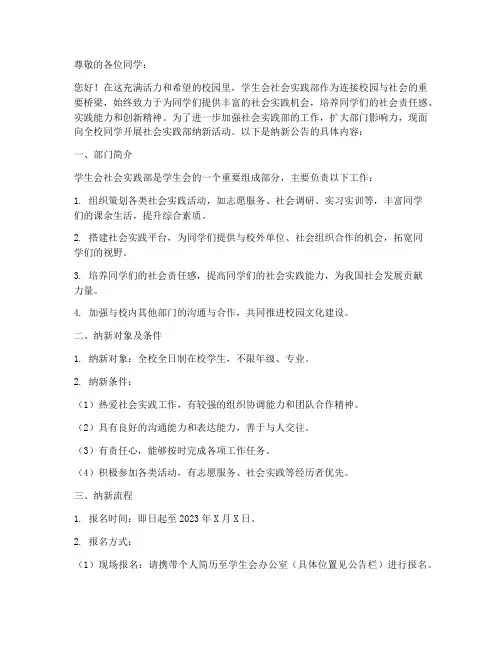 尊敬的各位同学：

您好！在这充满活力和希望的校园里，学生会社会实践部作为连接校园与社会的重要桥梁，始终致力于为同学们提供丰富的社会实践机会，培养同学们的社会责任感、实践能力和创新精神。为了进一步加强社会实践部的工作，扩大部门影响力，现面向全校同学开展社会实践部纳新活动。以下是纳新公告的具体内容：

一、部门简介

学生会社会实践部是学生会的一个重要组成部分，主要负责以下工作：

1. 组织策划各类社会实践活动，如志愿服务、社会调研、实习实训等，丰富同学们的课余生活，提升综合素质。

2. 搭建社会实践平台，为同学们提供与校外单位、社会组织合作的机会，拓宽同学们的视野。

3. 培养同学们的社会责任感，提高同学们的社会实践能力，为我国社会发展贡献力量。

4. 加强与校内其他部门的沟通与合作，共同推进校园文化建设。

二、纳新对象及条件

1. 纳新对象：全校全日制在校学生，不限年级、专业。

2. 纳新条件：

（1）热爱社会实践工作，有较强的组织协调能力和团队合作精神。

（2）具有良好的沟通能力和表达能力，善于与人交往。

（3）有责任心，能够按时完成各项工作任务。

（4）积极参加各类活动，有志愿服务、社会实践等经历者优先。

三、纳新流程

1. 报名时间：即日起至 2023 年 X 月 X 日。

2. 报名方式：

（1）现场报名：请携带个人简历至学生会办公室（具体位置见公告栏）进行报名。